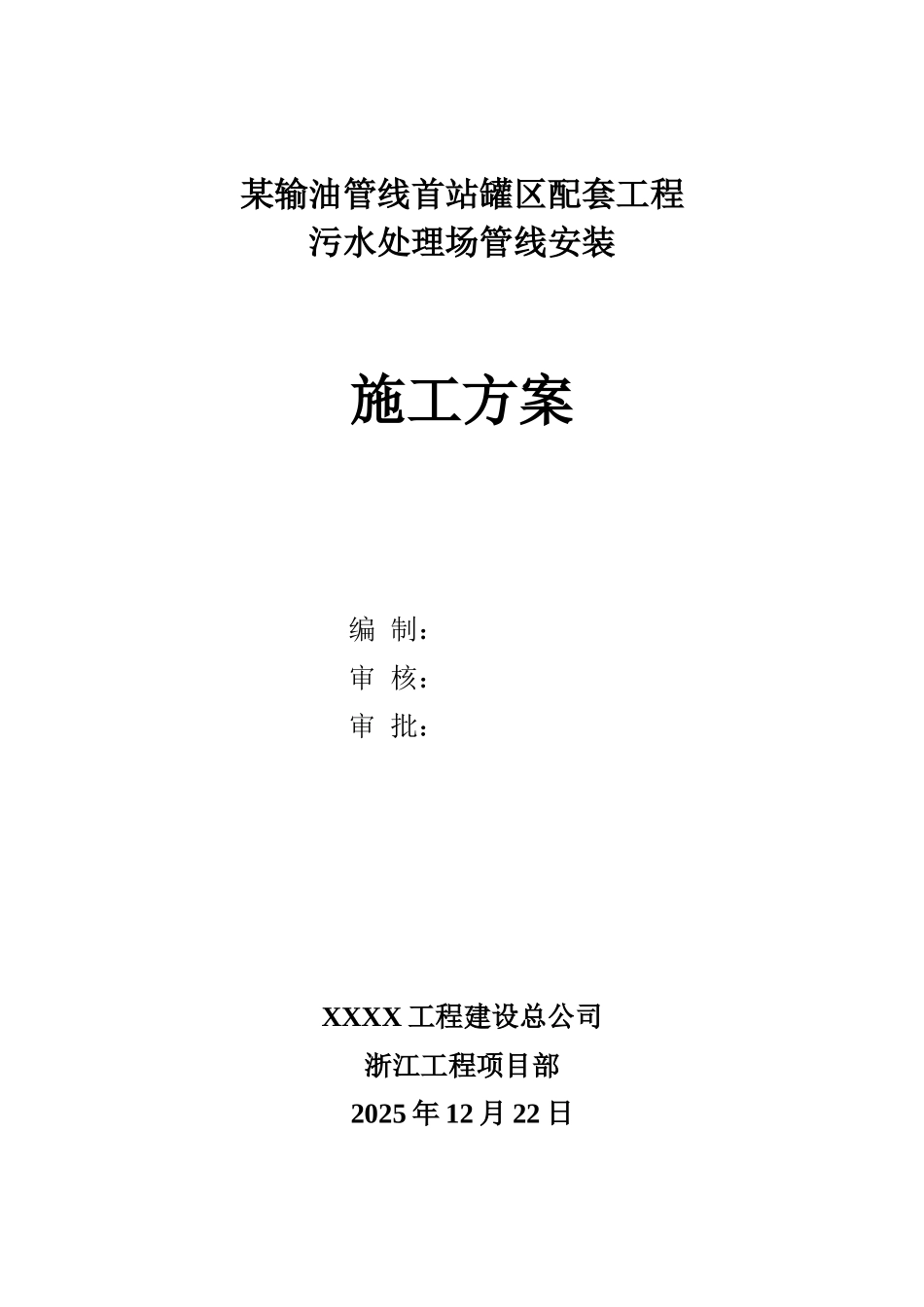 某输油管线首站罐区配套工程
污水处理场管线安装

施工方案

编 制：
审 核：
审 批：

XXXX 工程建设总公司
浙江工程项目部
2025 年 12 月 22 日